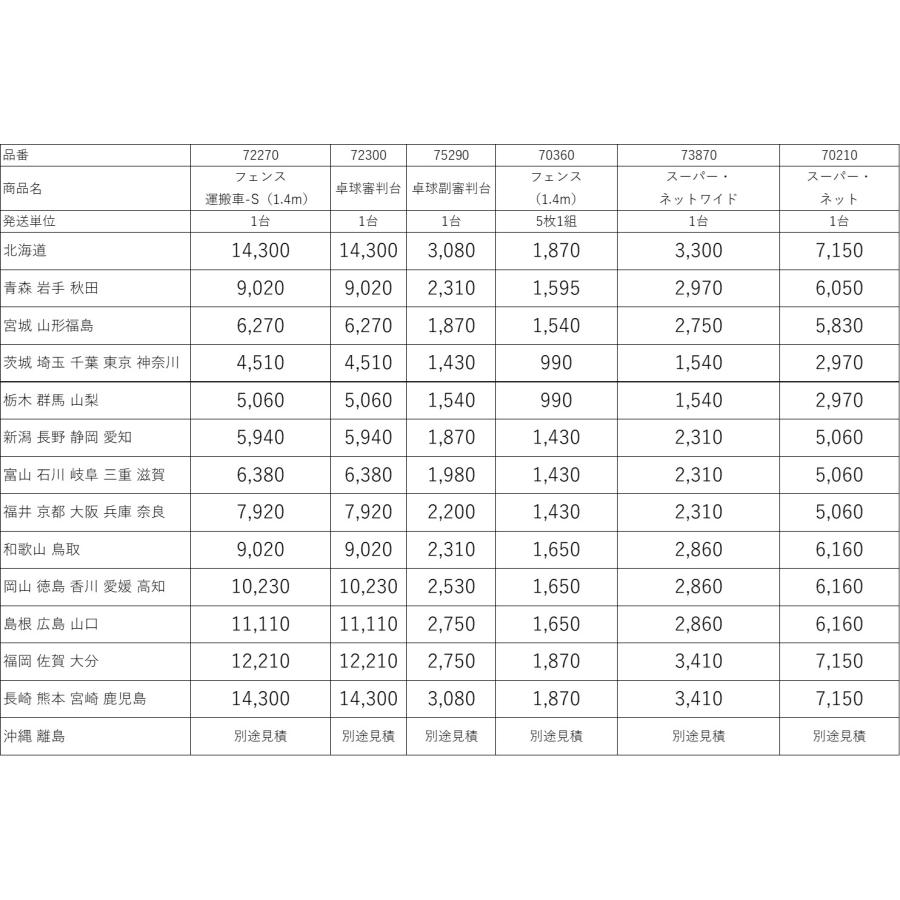 | 品番 | 72270 | 72300 | 75290 | 70360 | 73870 | 70210 |
|---|---|---|---|---|---|---|
| 商品名 | フェンス運搬車-S（1.4m） | 卓球審判台 | 卓球副審判台 | フェンス（1.4m） | スーパー・ネットワイド | スーパー・ネット |
| 発送単位 | 1台 | 1台 | 1台 | 5枚1組 | 1台 | 1台 |
| 北海道 | 14,300 | 14,300 | 3,080 | 1,870 | 3,300 | 7,150 |
| 青森 岩手 秋田 | 9,020 | 9,020 | 2,310 | 1,595 | 2,970 | 6,050 |
| 宮城 山形福島 | 6,270 | 6,270 | 1,870 | 1,540 | 2,750 | 5,830 |
| 茨城 埼玉 千葉 東京 神奈川 | 4,510 | 4,510 | 1,430 | 990 | 1,540 | 2,970 |
| 栃木 群馬 山梨 | 5,060 | 5,060 | 1,540 | 990 | 1,540 | 2,970 |
| 新潟 長野 静岡 愛知 | 5,940 | 5,940 | 1,870 | 1,430 | 2,310 | 5,060 |
| 富山 石川 岐阜 三重 滋賀 | 6,380 | 6,380 | 1,980 | 1,430 | 2,310 | 5,060 |
| 福井 京都 大阪 兵庫 奈良 | 7,920 | 7,920 | 2,200 | 1,430 | 2,310 | 5,060 |
| 和歌山 鳥取 | 9,020 | 9,020 | 2,310 | 1,650 | 2,860 | 6,160 |
| 岡山 徳島 香川 愛媛 高知 | 10,230 | 10,230 | 2,530 | 1,650 | 2,860 | 6,160 |
| 島根 広島 山口 | 11,110 | 11,110 | 2,750 | 1,650 | 2,860 | 6,160 |
| 福岡 佐賀 大分 | 12,210 | 12,210 | 2,750 | 1,870 | 3,410 | 7,150 |
| 長崎 熊本 宮崎 鹿児島 | 14,300 | 14,300 | 3,080 | 1,870 | 3,410 | 7,150 |
| 沖縄 離島 | 別途見積 | 別途見積 | 別途見積 | 別途見積 | 別途見積 | 別途見積 |